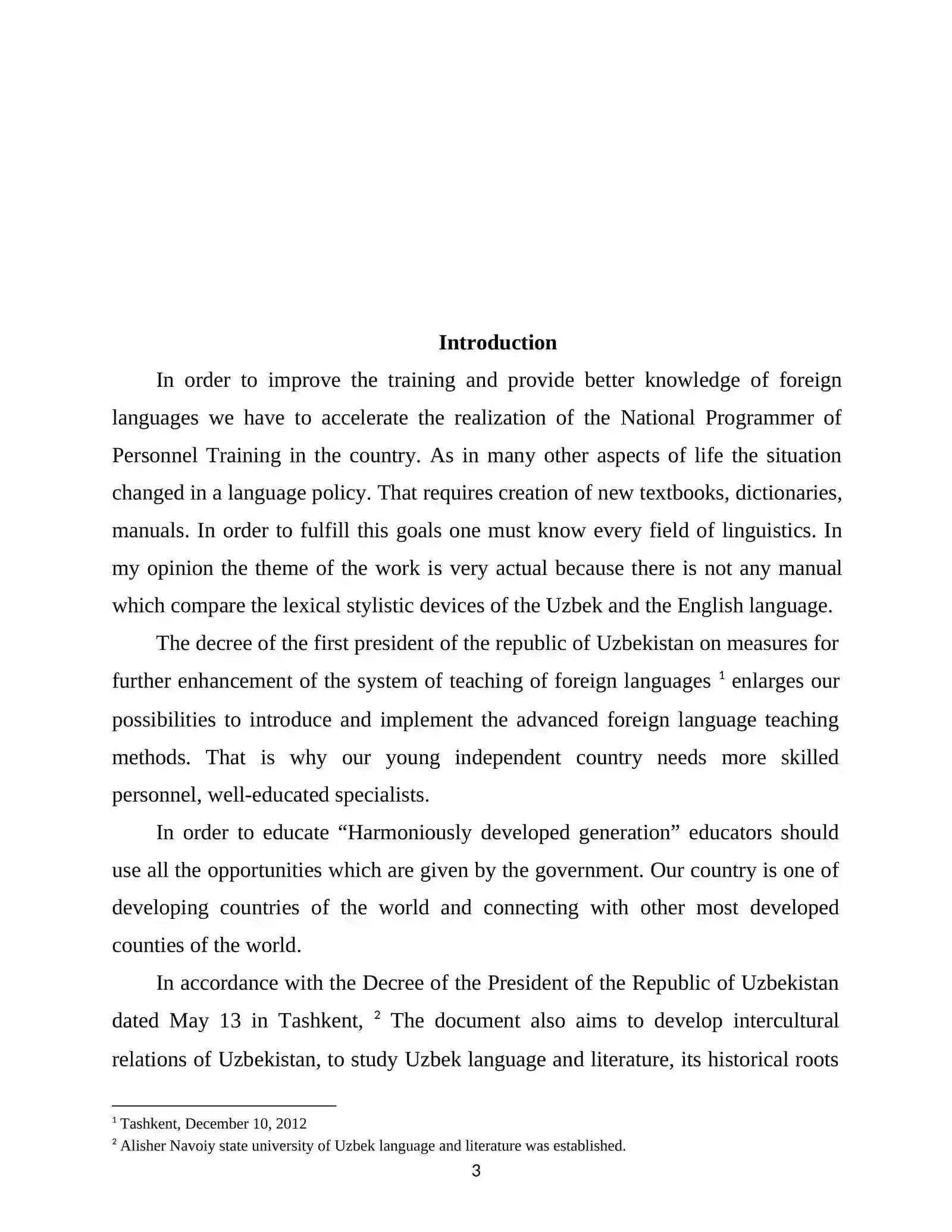 Introduction

In order to improve the training and provide better knowledge of foreign languages we have to accelerate the realization of the National Programmer of Personnel Training in the country. As in many other aspects of life the situation changed in a language policy. That requires creation of new textbooks, dictionaries, manuals. In order to fulfill this goals one must know every field of linguistics. In my opinion the theme of the work is very actual because there is not any manual which compare the lexical stylistic devices of the Uzbek and the English language.

The decree of the first president of the republic of Uzbekistan on measures for further enhancement of the system of teaching of foreign languages $^{1}$ enlarges our possibilities to introduce and implement the advanced foreign language teaching methods. That is why our young independent country needs more skilled personnel, well-educated specialists.

In order to educate "Harmoniously developed generation" educators should use all the opportunities which are given by the government. Our country is one of developing countries of the world and connecting with other most developed counties of the world.

In accordance with the Decree of the President of the Republic of Uzbekistan dated May 13 in Tashkent, $^{2}$ The document also aims to develop intercultural relations of Uzbekistan, to study Uzbek language and literature, its historical roots

$^{1}$ Tashkent, December 10, 2012

$^{2}$ Alisher Navoiy state university of Uzbek language and literature was established.

3